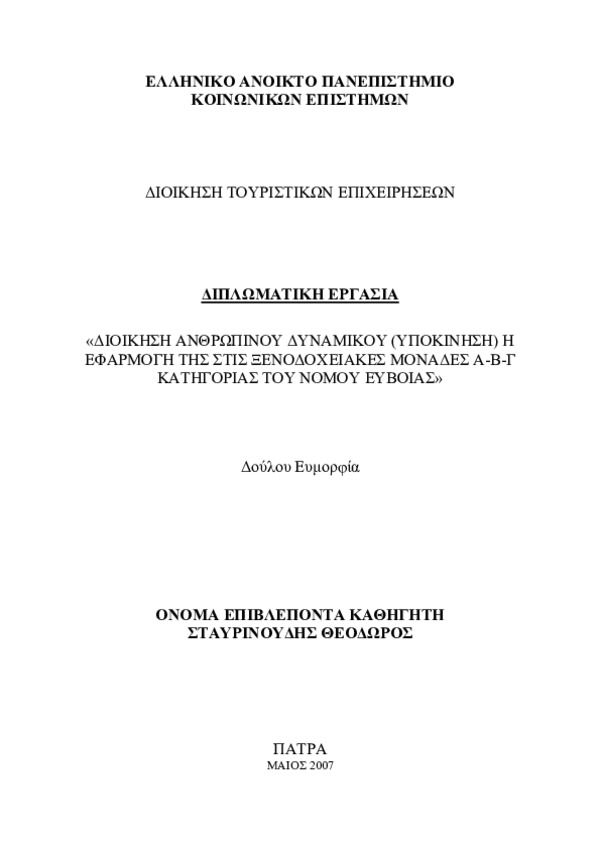 ΕΛΛΗΝΙΚΟ ΑΝΟΙΚΤΟ ΠΑΝΕΠΙΣΤΗΜΙΟ
ΚΟΙΝΩΝΙΚΩΝ ΕΠΙΣΤΗΜΩΝ

ΔΙΟΙΚΗΣΗ ΤΟΥΡΙΣΤΙΚΩΝ ΕΠΙΧΕΙΡΗΣΕΩΝ

ΔΙΠΛΩΜΑΤΙΚΗ ΕΡΓΑΣΙΑ

«ΔΙΟΙΚΗΣΗ ΑΝΘΡΩΠΙΝΟΥ ΔΥΝΑΜΙΚΟΥ (ΥΠΟΚΙΝΗΣΗ) Η ΕΦΑΡΜΟΓΗ ΤΗΣ ΣΤΙΣ ΞΕΝΟΔΟΧΕΙΑΚΕΣ ΜΟΝΑΔΕΣ Α-Β-Γ ΚΑΤΗΓΟΡΙΑΣ ΤΟΥ ΝΟΜΟΥ ΕΥΒΟΙΑΣ»

Δούλου Ευμορφία

ΟΝΟΜΑ ΕΠΙΒΛΕΠΟΝΤΑ ΚΑΘΗΓΗΤΗ
ΣΤΑΥΡΙΝΟΥΔΗΣ ΘΕΟΔΩΡΟΣ

ΠΑΤΡΑ
ΜΑΙΟΣ 2007